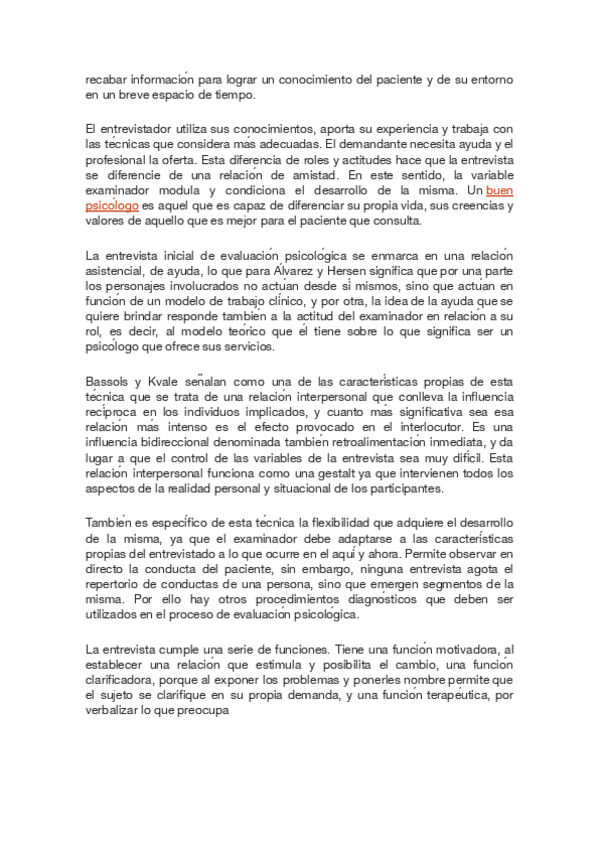 recabar información para lograr un conocimiento del paciente y de su entorno en un breve espacio de tiempo.

El entrevistador utiliza sus conocimientos, aporta su experiencia y trabaja con las técnicas que considera más adecuadas. El demandante necesita ayuda y el profesional la oferta. Esta diferencia de roles y actitudes hace que la entrevista se diferencie de una relación de amistad. En este sentido, la variable examinador modula y condiciona el desarrollo de la misma. Un buen psicólogo es aquel que es capaz de diferenciar su propia vida, sus creencias y valores de aquello que es mejor para el paciente que consulta.

La entrevista inicial de evaluación psicológica se enmarca en una relación asistencial, de ayuda, lo que para Álvarez y Hersen significa que por una parte los personajes involucrados no actúan desde sí mismos, sino que actúan en función de un modelo de trabajo clínico, y por otra, la idea de la ayuda que se quiere brindar responde también a la actitud del examinador en relación a su rol, es decir, al modelo teórico que él tiene sobre lo que significa ser un psicólogo que ofrece sus servicios.

Bassols y Kvale señalan como una de las características propias de esta técnica que se trata de una relación interpersonal que conlleva la influencia recíproca en los individuos implicados, y cuanto más significativa sea esa relación más intenso es el efecto provocado en el interlocutor. Es una influencia bidireccional denominada también retroalimentación inmediata, y da lugar a que el control de las variables de la entrevista sea muy difícil. Esta relación interpersonal funciona como una gestalt ya que intervienen todos los aspectos de la realidad personal y situacional de los participantes.

También es específico de esta técnica la flexibilidad que adquiere el desarrollo de la misma, ya que el examinador debe adaptarse a las características propias del entrevistado a lo que ocurre en el aquí y ahora. Permite observar en directo la conducta del paciente, sin embargo, ninguna entrevista agota el repertorio de conductas de una persona, sino que emergen segmentos de la misma. Por ello hay otros procedimientos diagnósticos que deben ser utilizados en el proceso de evaluación psicológica.

La entrevista cumple una serie de funciones. Tiene una función motivadora, al establecer una relación que estimula y posibilita el cambio, una función clarificadora, porque al exponer los problemas y ponerles nombre permite que el sujeto se clarifique en su propia demanda, y una función terapéutica, por verbalizar lo que preocupa